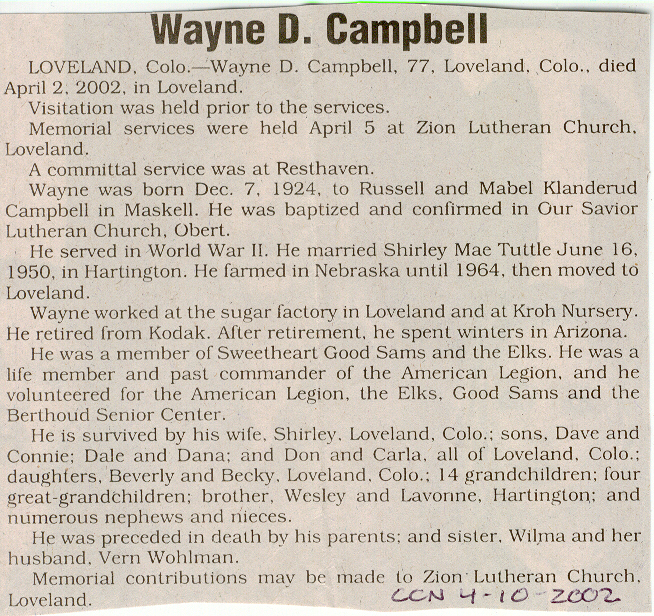 Wayne D. Campbell

LOVELAND, Colo.—Wayne D. Campbell, 77, Loveland, Colo., died April 2, 2002, in Loveland.

Visitation was held prior to the services.

Memorial services were held April 5 at Zion Lutheran Church, Loveland.

A committal service was at Resthaven.

Wayne was born Dec. 7, 1924, to Russell and Mabel Klanderud Campbell in Maskell. He was baptized and confirmed in Our Savior Lutheran Church, Obert.

He served in World War II. He married Shirley Mae Tuttle June 16, 1950, in Hartington. He farmed in Nebraska until 1964, then moved to Loveland.

Wayne worked at the sugar factory in Loveland and at Kroh Nursery. He retired from Kodak. After retirement, he spent winters in Arizona.

He was a member of Sweetheart Good Sams and the Elks. He was a life member and past commander of the American Legion, and he volunteered for the American Legion, the Elks, Good Sams and the Berthoud Senior Center.

He is survived by his wife, Shirley, Loveland, Colo.; sons, Dave and Connie; Dale and Dana; and Don and Carla, all of Loveland, Colo.; daughters, Beverly and Becky, Loveland, Colo.; 14 grandchildren; four great-grandchildren; brother, Wesley and Lavonne, Hartington; and numerous nephews and nieces.

He was preceded in death by his parents; and sister, Wilma and her husband, Vern Wohlman.

Memorial contributions may be made to Zion Lutheran Church, Loveland.

CCN 4-10-2002